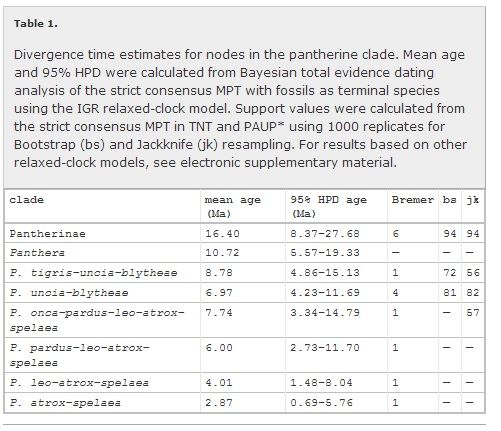 Table 1.

Divergence time estimates for nodes in the pantherine clade. Mean age and 95% HPD were calculated from Bayesian total evidence dating analysis of the strict consensus MPT with fossils as terminal species using the IGR relaxed-clock model. Support values were calculated from the strict consensus MPT in TNT and PAUP* using 1000 replicates for Bootstrap (bs) and Jackknife (jk) resampling. For results based on other relaxed-clock models, see electronic supplementary material.

| clade | mean age (Ma) | 95% HPD age (Ma) | Bremer | bs | jk |
|---|---|---|---|---|---|
| Pantherinae | 16.40 | 8.37–27.68 | 6 | 94 | 94 |
| Panthera | 10.72 | 5.57–19.33 | — | — | — |
| P. tigris-uncia-blytheae | 8.78 | 4.86–15.13 | 1 | 72 | 56 |
| P. uncia-blytheae | 6.97 | 4.23–11.69 | 4 | 81 | 82 |
| P. onca-pardus-leo-atrox-spelaea | 7.74 | 3.34–14.79 | 1 | — | 57 |
| P. pardus-leo-atrox-spelaea | 6.00 | 2.73–11.70 | 1 | — | — |
| P. leo-atrox-spelaea | 4.01 | 1.48–8.04 | 1 | — | — |
| P. atrox-spelaea | 2.87 | 0.69–5.76 | 1 | — | — |